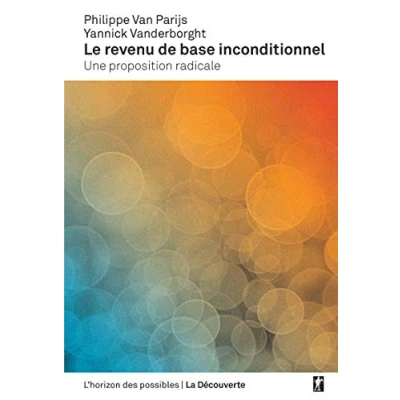 Philippe Van Parijs
Yannick Vanderborght
Le revenu de base inconditionnel
Une proposition radicale

L'horizon des possibles | La Découverte